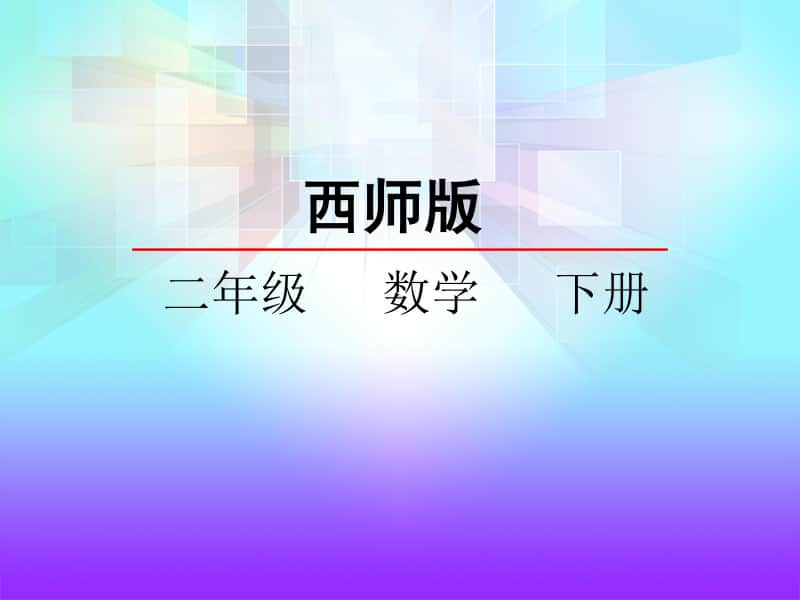 西师版

二年级　数学　下册